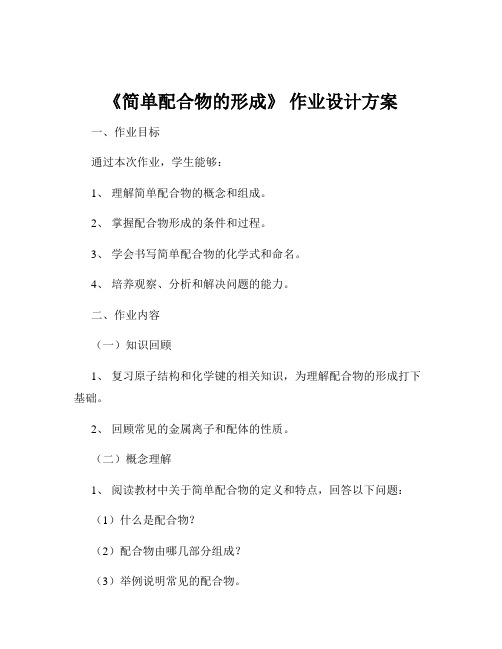 《简单配合物的形成》 作业设计方案

一、作业目标

通过本次作业，学生能够：

1、 理解简单配合物的概念和组成。

2、 掌握配合物形成的条件和过程。

3、 学会书写简单配合物的化学式和命名。

4、 培养观察、分析和解决问题的能力。

二、作业内容

（一）知识回顾

1、 复习原子结构和化学键的相关知识，为理解配合物的形成打下基础。

2、 回顾常见的金属离子和配体的性质。

（二）概念理解

1、 阅读教材中关于简单配合物的定义和特点，回答以下问题：

（1）什么是配合物？

（2）配合物由哪几部分组成？

（3）举例说明常见的配合物。